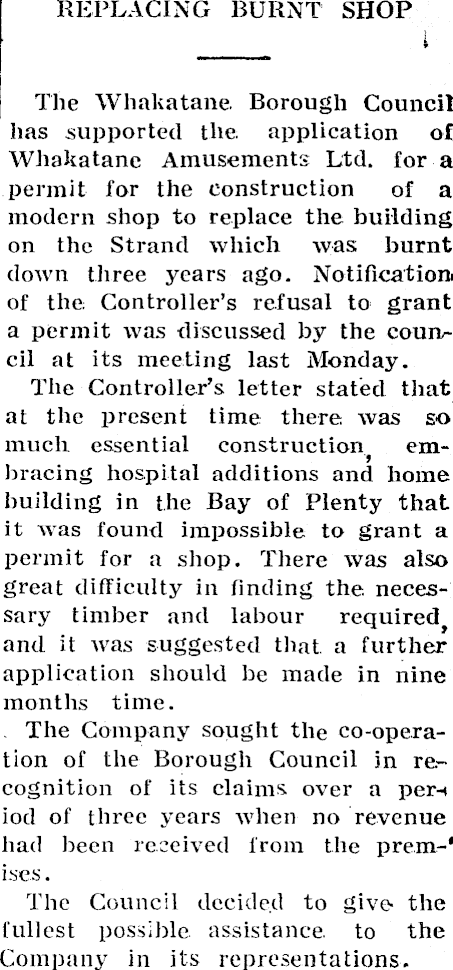 REPLACING BURNT SHOP

The Whakatane Borough Council has supported the application of Whakatane Amusements Ltd. for a permit for the construction of a modern shop to replace the building on the Strand which was burnt down three years ago. Notification of the Controller's refusal to grant a permit was discussed by the council at its meeting last Monday.

The Controller's letter stated that at the present time there was so much essential construction, embracing hospital additions and home building in the Bay of Plenty that it was found impossible to grant a permit for a shop. There was also great difficulty in finding the necessary timber and labour required, and it was suggested that a further application should be made in nine months time.

The Company sought the co-operation of the Borough Council in recognition of its claims over a period of three years when no revenue had been received from the premises.

The Council decided to give the fullest possible assistance to the Company in its representations.